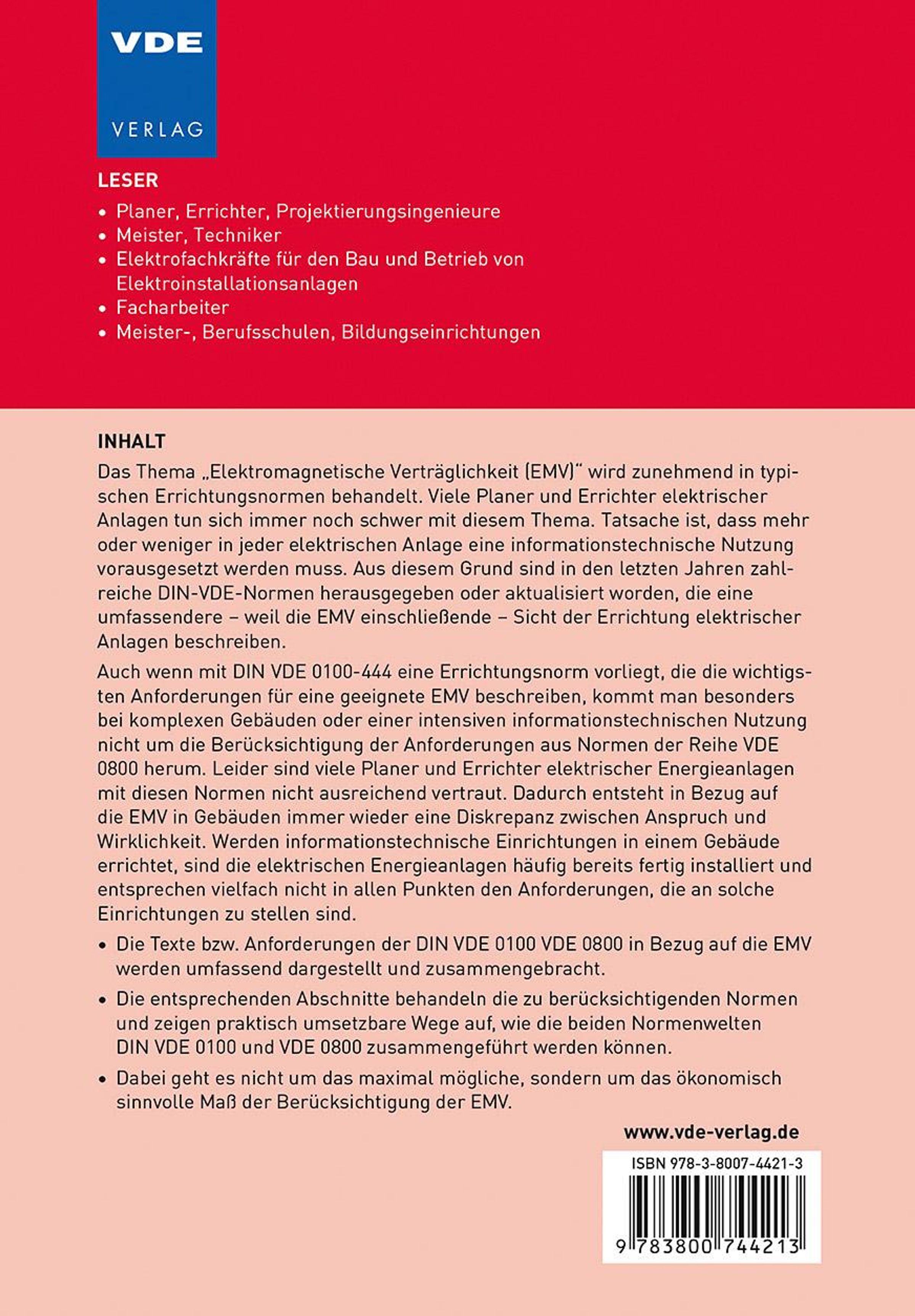 VDE
VERLAG

LESER

• Planer, Errichter, Projektierungsingenieure
• Meister, Techniker
• Elektrofachkräfte für den Bau und Betrieb von Elektroinstallationsanlagen
• Facharbeiter
• Meister-, Berufsschulen, Bildungseinrichtungen

INHALT

Das Thema „Elektromagnetische Verträglichkeit (EMV)“ wird zunehmend in typischen Errichtungsnormen behandelt. Viele Planer und Errichter elektrischer Anlagen tun sich immer noch schwer mit diesem Thema. Tatsache ist, dass mehr oder weniger in jeder elektrischen Anlage eine informationstechnische Nutzung vorausgesetzt werden muss. Aus diesem Grund sind in den letzten Jahren zahlreiche DIN-VDE-Normen herausgegeben oder aktualisiert worden, die eine umfassendere – weil die EMV einschließende – Sicht der Errichtung elektrischer Anlagen beschreiben.

Auch wenn mit DIN VDE 0100-444 eine Errichtungsnorm vorliegt, die die wichtigsten Anforderungen für eine geeignete EMV beschreiben, kommt man besonders bei komplexen Gebäuden oder einer intensiven informationstechnischen Nutzung nicht um die Berücksichtigung der Anforderungen aus Normen der Reihe VDE 0800 herum. Leider sind viele Planer und Errichter elektrischer Energieanlagen mit diesen Normen nicht ausreichend vertraut. Dadurch entsteht in Bezug auf die EMV in Gebäuden immer wieder eine Diskrepanz zwischen Anspruch und Wirklichkeit. Werden informationstechnische Einrichtungen in einem Gebäude errichtet, sind die elektrischen Energieanlagen häufig bereits fertig installiert und entsprechen vielfach nicht in allen Punkten den Anforderungen, die an solche Einrichtungen zu stellen sind.

• Die Texte bzw. Anforderungen der DIN VDE 0100 VDE 0800 in Bezug auf die EMV werden umfassend dargestellt und zusammengebracht.

• Die entsprechenden Abschnitte behandeln die zu berücksichtigenden Normen und zeigen praktisch umsetzbare Wege auf, wie die beiden Normenwelten DIN VDE 0100 und VDE 0800 zusammengeführt werden können.

• Dabei geht es nicht um das maximal mögliche, sondern um das ökonomisch sinnvolle Maß der Berücksichtigung der EMV.

www.vde-verlag.de

ISBN 978-3-8007-4421-3

9 783800 744213